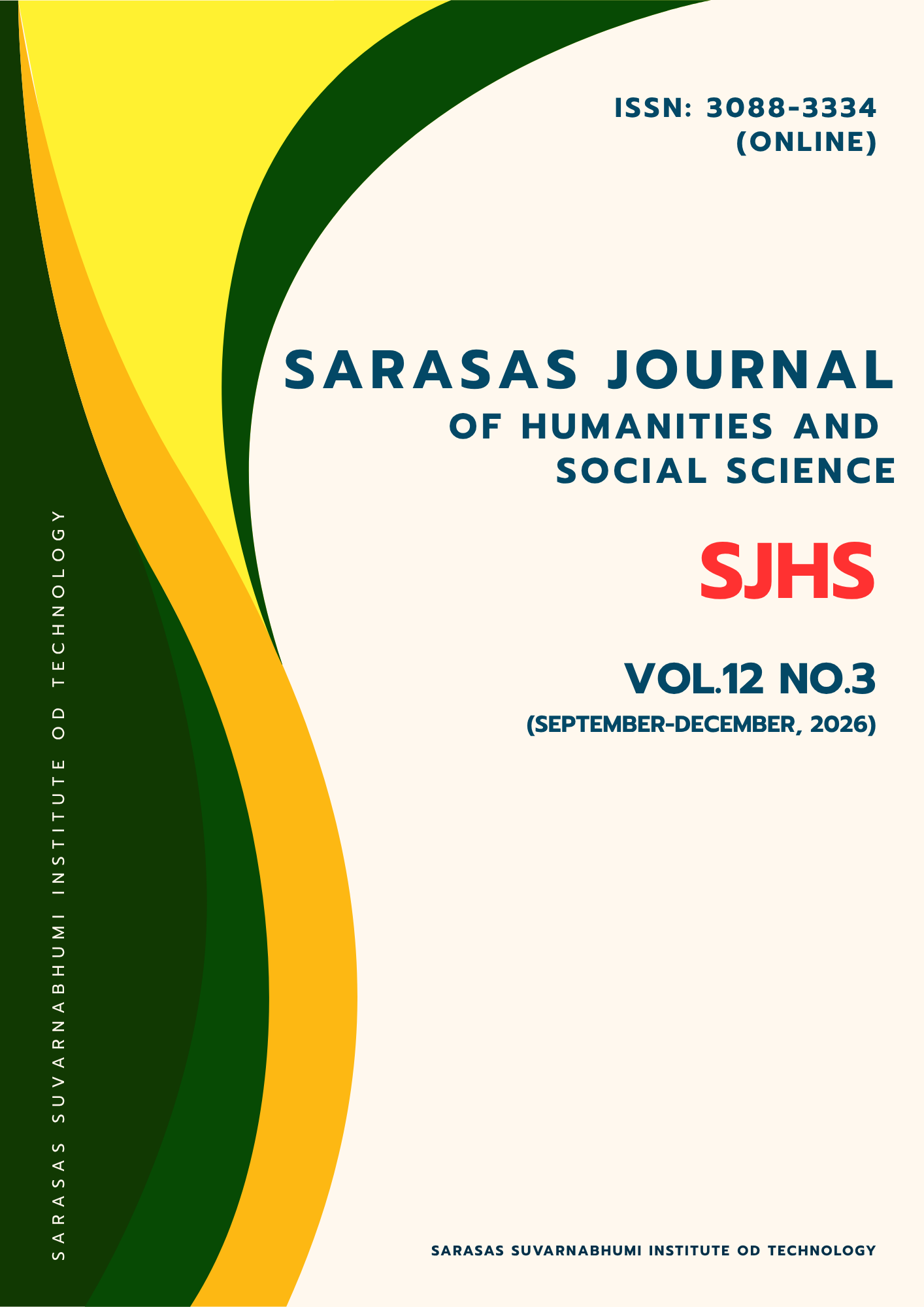 ISSN: 3088-3334
(ONLINE)

SARASAS JOURNAL
OF HUMANITIES AND
SOCIAL SCIENCE

SJHS

VOL.12 NO.3
(SEPTEMBER-DECEMBER, 2026)

SARASAS SUVARNABHUMI INSTITUTE OD TECHNOLOGY

SARASAS SUVARNABHUMI INSTITUTE OD TECHNOLOGY